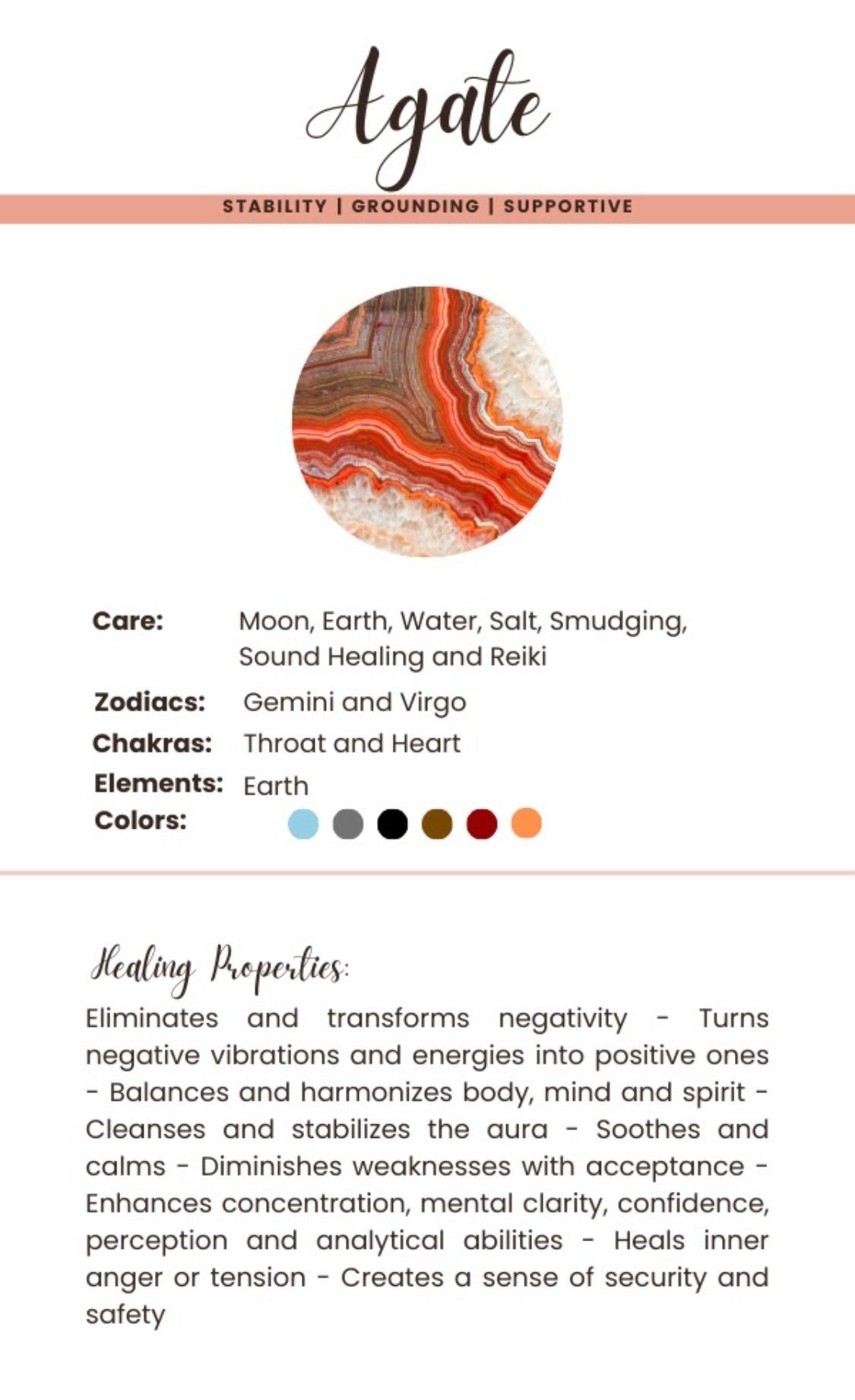 Agate

STABILITY | GROUNDING | SUPPORTIVE

Care: Moon, Earth, Water, Salt, Smudging, Sound Healing and Reiki

Zodiacs: Gemini and Virgo

Chakras: Throat and Heart

Elements: Earth

Colors:

Healing Properties:

Eliminates and transforms negativity - Turns negative vibrations and energies into positive ones - Balances and harmonizes body, mind and spirit - Cleanses and stabilizes the aura - Soothes and calms - Diminishes weaknesses with acceptance - Enhances concentration, mental clarity, confidence, perception and analytical abilities - Heals inner anger or tension - Creates a sense of security and safety